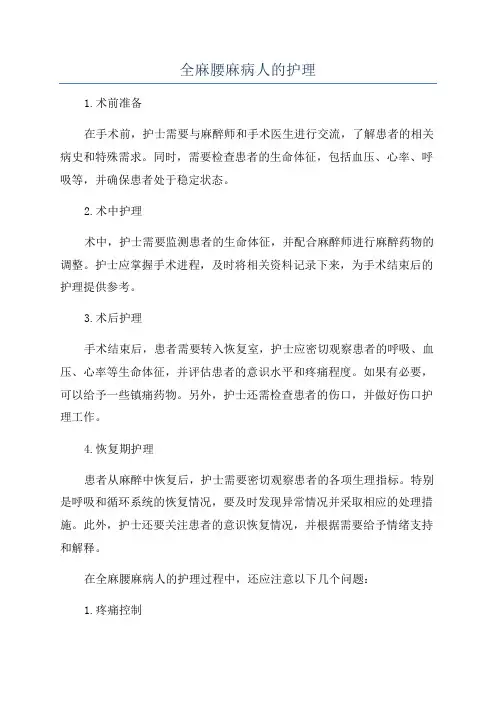 全麻腰麻病人的护理

1.术前准备

在手术前，护士需要与麻醉师和手术医生进行交流，了解患者的相关病史和特殊需求。同时，需要检查患者的生命体征，包括血压、心率、呼吸等，并确保患者处于稳定状态。

2.术中护理

术中，护士需要监测患者的生命体征，并配合麻醉师进行麻醉药物的调整。护士应掌握手术进程，及时将相关资料记录下来，为手术结束后的护理提供参考。

3.术后护理

手术结束后，患者需要转入恢复室，护士应密切观察患者的呼吸、血压、心率等生命体征，并评估患者的意识水平和疼痛程度。如果有必要，可以给予一些镇痛药物。另外，护士还需检查患者的伤口，并做好伤口护理工作。

4.恢复期护理

患者从麻醉中恢复后，护士需要密切观察患者的各项生理指标。特别是呼吸和循环系统的恢复情况，要及时发现异常情况并采取相应的处理措施。此外，护士还要关注患者的意识恢复情况，并根据需要给予情绪支持和解释。

在全麻腰麻病人的护理过程中，还应注意以下几个问题：

1.疼痛控制